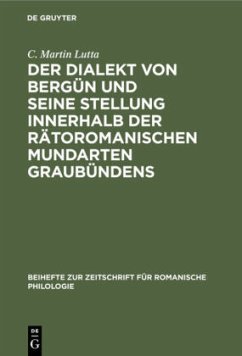 DE GRUYTER

C. Martin Lutta

DER DIALEKT VON BERGÜN UND SEINE STELLUNG INNERHALB DER RÄTOROMANISCHEN MUNDARTEN GRAUBÜNDENS

BEIHEFTE ZUR ZEITSCHRIFT FÜR ROMANISCHE PHILOLOGIE

DE G